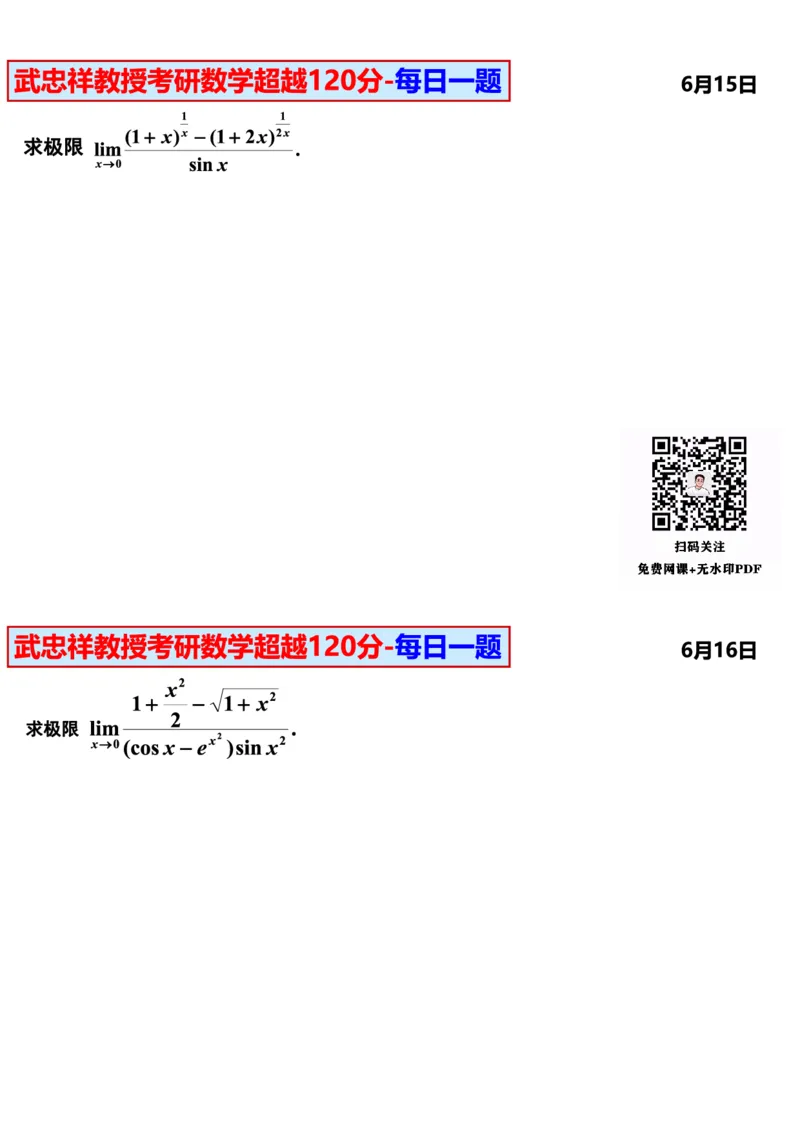 武忠祥教授考研数学超越120分-每日一题

6月15日

求极限 $\lim_{x\to 0}\frac{(1+x)^{\frac{1}{x}}-(1+2x)^{\frac{1}{2x}}}{\sin x}$.

扫码关注

免费网课+无水印PDF

武忠祥教授考研数学超越120分-每日一题

6月16日

求极限 $\lim_{x\to 0}\frac{1+\frac{x^2}{2}-\sqrt{1+x^2}}{(\cos x-e^{x^2})\sin x^2}$.